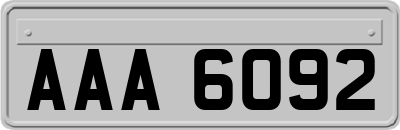 AAA 6092